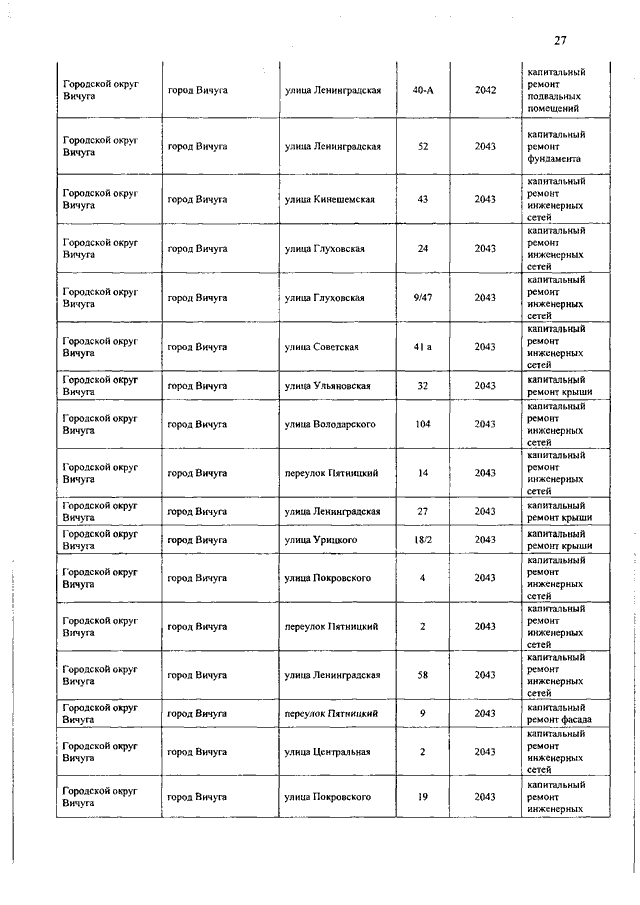 27

| | | | | | |
|---|---|---|---|---|---|
| Городской округ Вичуга | город Вичуга | улица Ленинградская | 40-А | 2042 | капитальный ремонт подвальных помещений |
| Городской округ Вичуга | город Вичуга | улица Ленинградская | 52 | 2043 | капитальный ремонт фундамента |
| Городской округ Вичуга | город Вичуга | улица Кинешемская | 43 | 2043 | капитальный ремонт инженерных сетей |
| Городской округ Вичуга | город Вичуга | улица Глуховская | 24 | 2043 | капитальный ремонт инженерных сетей |
| Городской округ Вичуга | город Вичуга | улица Глуховская | 9/47 | 2043 | капитальный ремонт инженерных сетей |
| Городской округ Вичуга | город Вичуга | улица Советская | 41 а | 2043 | капитальный ремонт инженерных сетей |
| Городской округ Вичуга | город Вичуга | улица Ульяновская | 32 | 2043 | капитальный ремонт крыши |
| Городской округ Вичуга | город Вичуга | улица Володарского | 104 | 2043 | капитальный ремонт инженерных сетей |
| Городской округ Вичуга | город Вичуга | переулок Пятницкий | 14 | 2043 | капитальный ремонт инженерных сетей |
| Городской округ Вичуга | город Вичуга | улица Ленинградская | 27 | 2043 | капитальный ремонт крыши |
| Городской округ Вичуга | город Вичуга | улица Урицкого | 18/2 | 2043 | капитальный ремонт крыши |
| Городской округ Вичуга | город Вичуга | улица Покровского | 4 | 2043 | капитальный ремонт инженерных сетей |
| Городской округ Вичуга | город Вичуга | переулок Пятницкий | 2 | 2043 | капитальный ремонт инженерных сетей |
| Городской округ Вичуга | город Вичуга | улица Ленинградская | 58 | 2043 | капитальный ремонт инженерных сетей |
| Городской округ Вичуга | город Вичуга | переулок Пятницкий | 9 | 2043 | капитальный ремонт фасада |
| Городской округ Вичуга | город Вичуга | улица Центральная | 2 | 2043 | капитальный ремонт инженерных сетей |
| Городской округ Вичуга | город Вичуга | улица Покровского | 19 | 2043 | капитальный ремонт инженерных |